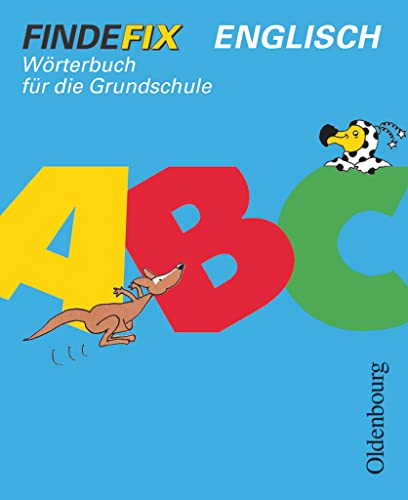 FINDEFIX ENGLISCH
Wörterbuch für die Grundschule

ABC

Oldenbourg